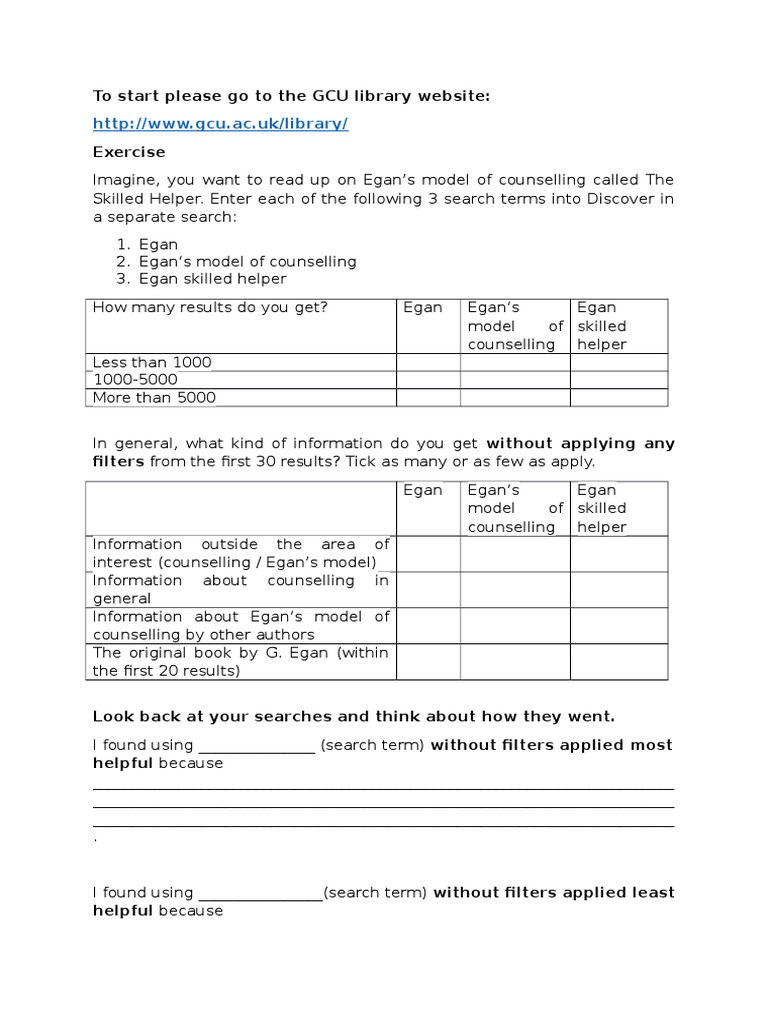 To start please go to the GCU library website:

http://www.gcu.ac.uk/library/

Exercise

Imagine, you want to read up on Egan's model of counselling called The Skilled Helper. Enter each of the following 3 search terms into Discover in a separate search:

1. Egan
2. Egan's model of counselling
3. Egan skilled helper

| How many results do you get? | Egan | Egan's model of counselling | Egan skilled helper |
|---|---|---|---|
| Less than 1000 | | | |
| 1000-5000 | | | |
| More than 5000 | | | |

In general, what kind of information do you get without applying any filters from the first 30 results? Tick as many or as few as apply.

| | Egan | Egan's model of counselling | Egan skilled helper |
|---|---|---|---|
| Information outside the area of interest (counselling / Egan's model) | | | |
| Information about counselling in general | | | |
| Information about Egan's model of counselling by other authors | | | |
| The original book by G. Egan (within the first 20 results) | | | |

Look back at your searches and think about how they went.

I found using ____ (search term) without filters applied most helpful because ____
____
____
.

I found using ____(search term) without filters applied least helpful because